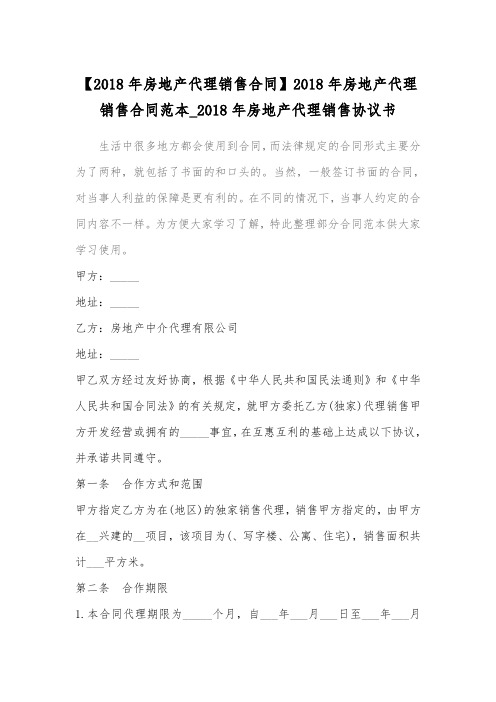 【2018年房地产代理销售合同】2018年房地产代理销售合同范本_2018年房地产代理销售协议书

生活中很多地方都会使用到合同，而法律规定的合同形式主要分为了两种，就包括了书面的和口头的。当然，一般签订书面的合同，对当事人利益的保障是更有利的。在不同的情况下，当事人约定的合同内容不一样。为方便大家学习了解，特此整理部分合同范本供大家学习使用。

甲方：_____

地址：_____

乙方：房地产中介代理有限公司

地址：_____

甲乙双方经过友好协商，根据《中华人民共和国民法通则》和《中华人民共和国合同法》的有关规定，就甲方委托乙方(独家)代理销售甲方开发经营或拥有的_____事宜，在互惠互利的基础上达成以下协议，并承诺共同遵守。

第一条　合作方式和范围

甲方指定乙方为在(地区)的独家销售代理，销售甲方指定的，由甲方在__兴建的__项目，该项目为(、写字楼、公寓、住宅)，销售面积共计___平方米。

第二条　合作期限

1.本合同代理期限为_____个月，自___年___月___日至___年___月